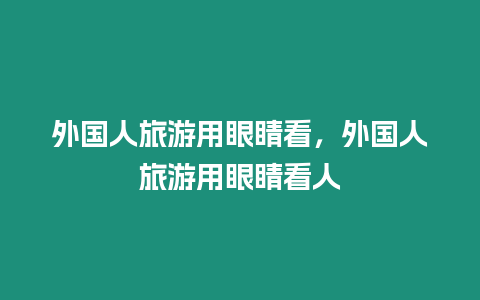 外国人旅游用眼睛看，外国人旅游用眼睛看人